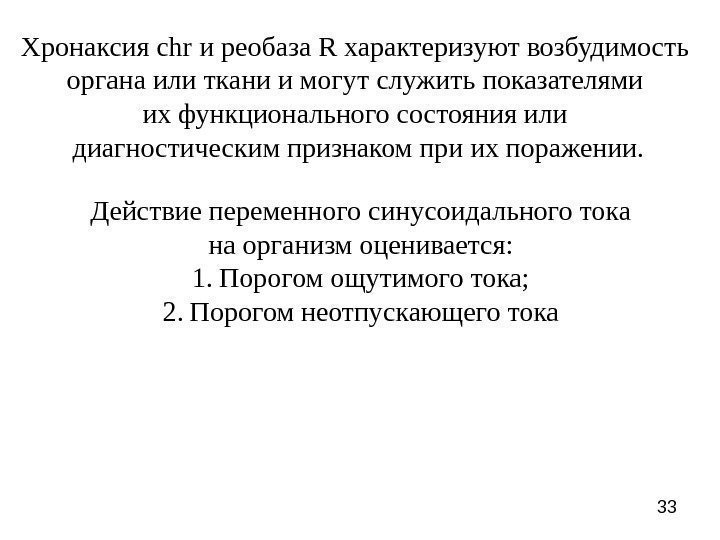 Хронаксия chr и реобаза R характеризуют возбудимость органа или ткани и могут служить показателями их функционального состояния или диагностическим признаком при их поражении.

Действие переменного синусоидального тока на организм оценивается:
1. Порогом ощутимого тока;
2. Порогом неотпускающего тока

33